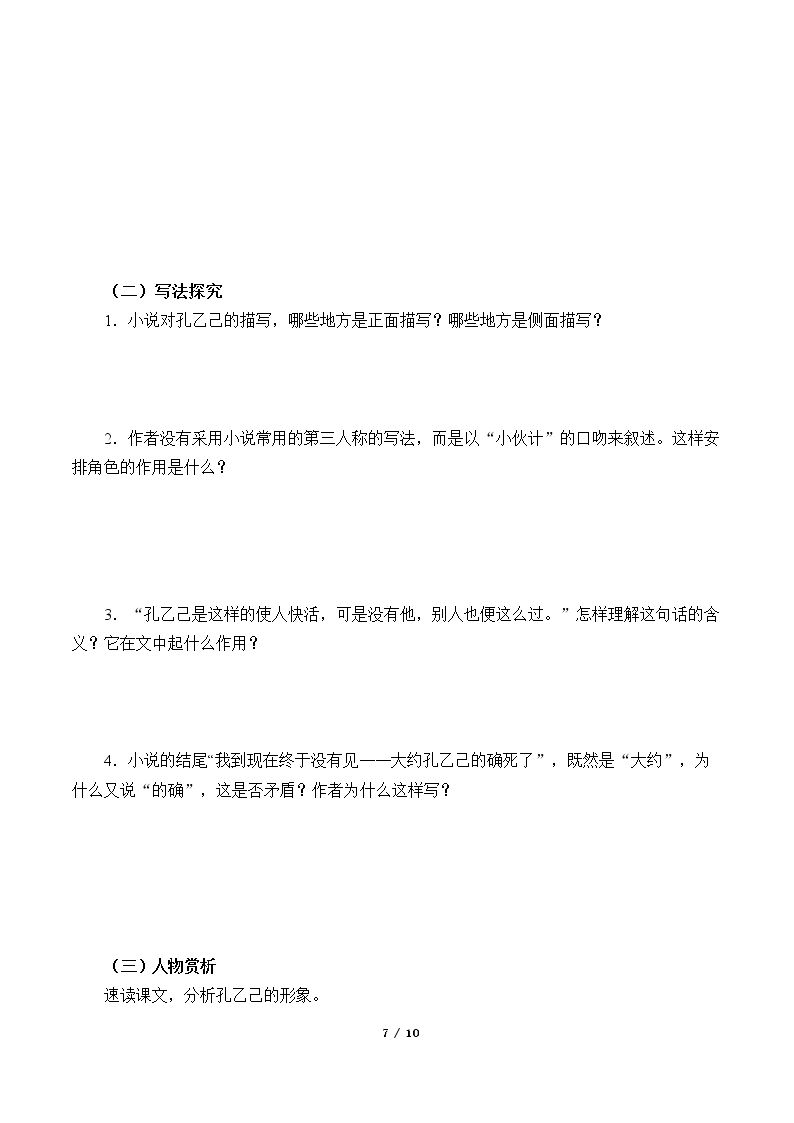 （二）写法探究

1.小说对孔乙己的描写，哪些地方是正面描写？哪些地方是侧面描写？

2.作者没有采用小说常用的第三人称的写法，而是以“小伙计”的口吻来叙述。这样安排角色的作用是什么？

3.“孔乙己是这样的使人快活，可是没有他，别人也便这么过。”怎样理解这句话的含义？它在文中起什么作用？

4.小说的结尾“我到现在终于没有见——大约孔乙己的确死了”，既然是“大约”，为什么又说“的确”，这是否矛盾？作者为什么这样写？

（三）人物赏析

速读课文，分析孔乙己的形象。

7 / 10